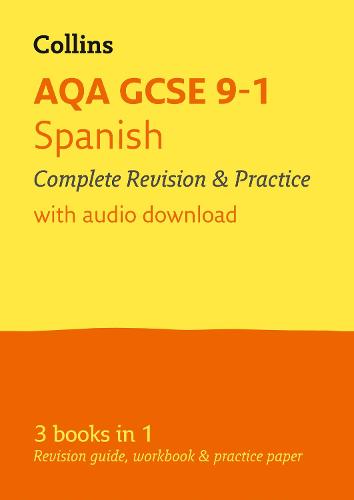 Collins

AQA GCSE 9-1
Spanish
Complete Revision & Practice
with audio download

3 books in 1
Revision guide, workbook & practice paper